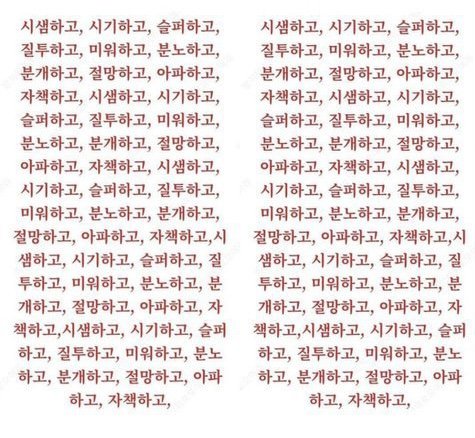 시샘하고, 시기하고, 슬퍼하고, 질투하고, 미워하고, 분노하고, 분개하고, 절망하고, 아파하고, 자책하고, 시샘하고, 시기하고, 슬퍼하고, 질투하고, 미워하고, 분노하고, 분개하고, 절망하고, 아파하고, 자책하고, 시샘하고, 시기하고, 슬퍼하고, 질투하고, 미워하고, 분노하고, 분개하고, 절망하고, 아파하고, 자책하고,시샘하고, 시기하고, 슬퍼하고, 질투하고, 미워하고, 분노하고, 분개하고, 절망하고, 아파하고, 자책하고,시샘하고, 시기하고, 슬퍼하고, 질투하고, 미워하고, 분노하고, 분개하고, 절망하고, 아파하고, 자책하고,

시샘하고, 시기하고, 슬퍼하고, 질투하고, 미워하고, 분노하고, 분개하고, 절망하고, 아파하고, 자책하고, 시샘하고, 시기하고, 슬퍼하고, 질투하고, 미워하고, 분노하고, 분개하고, 절망하고, 아파하고, 자책하고, 시샘하고, 시기하고, 슬퍼하고, 질투하고, 미워하고, 분노하고, 분개하고, 절망하고, 아파하고, 자책하고,시샘하고, 시기하고, 슬퍼하고, 질투하고, 미워하고, 분노하고, 분개하고, 절망하고, 아파하고, 자책하고,시샘하고, 시기하고, 슬퍼하고, 질투하고, 미워하고, 분노하고, 분개하고, 절망하고, 아파하고, 자책하고,